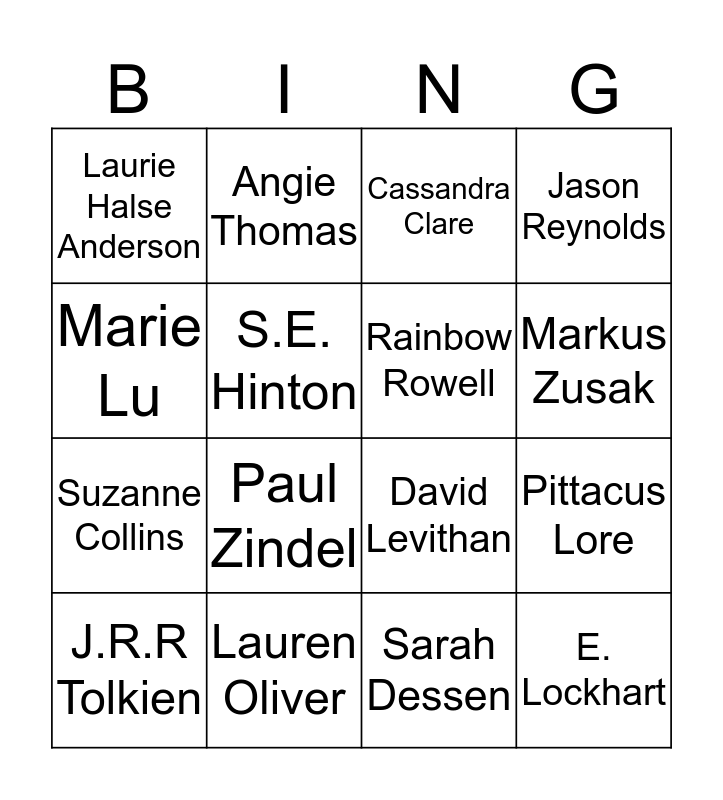 | B | I | N | G |
|---|---|---|---|
| Laurie Halse Anderson | Angie Thomas | Cassandra Clare | Jason Reynolds |
| Marie Lu | S.E. Hinton | Rainbow Rowell | Markus Zusak |
| Suzanne Collins | Paul Zindel | David Levithan | Pittacus Lore |
| J.R.R Tolkien | Lauren Oliver | Sarah Dessen | E. Lockhart |